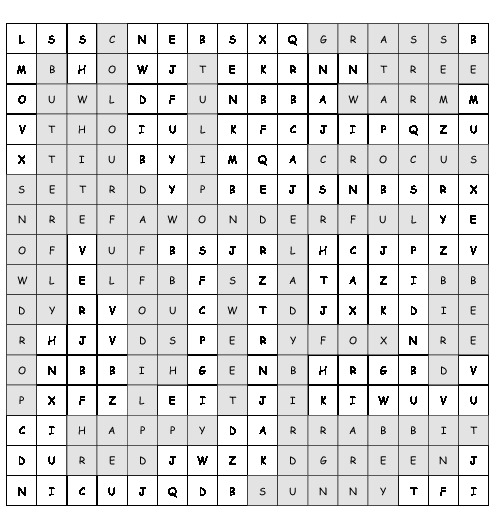 | L | S | S | C | N | E | B | S | X | Q | G | R | A | S | S | B |
|---|---|---|---|---|---|---|---|---|---|---|---|---|---|---|---|
| M | B | H | O | W | J | T | E | K | R | N | N | T | R | E | E |
| O | U | W | L | D | F | U | N | B | B | A | W | A | R | M | M |
| V | T | H | O | I | U | L | K | F | C | J | I | P | Q | Z | U |
| X | T | I | U | B | Y | I | M | Q | A | C | R | O | C | U | S |
| S | E | T | R | D | Y | P | B | E | J | S | N | B | S | R | X |
| N | R | E | F | A | W | O | N | D | E | R | F | U | L | Y | E |
| O | F | V | U | F | B | S | J | R | L | H | C | J | P | Z | V |
| W | L | E | L | F | B | F | S | Z | A | T | A | Z | I | B | B |
| D | Y | R | V | O | U | C | W | T | D | J | X | K | D | I | E |
| R | H | J | V | D | S | P | E | R | Y | F | O | X | N | R | E |
| O | N | B | B | I | H | G | E | N | B | H | R | G | B | D | V |
| P | X | F | Z | L | E | I | T | J | I | K | I | W | U | V | U |
| C | I | H | A | P | P | Y | D | A | R | R | A | B | B | I | T |
| D | U | R | E | D | J | W | Z | K | D | G | R | E | E | N | J |
| N | I | C | U | J | Q | D | B | S | U | N | N | Y | T | F | I |